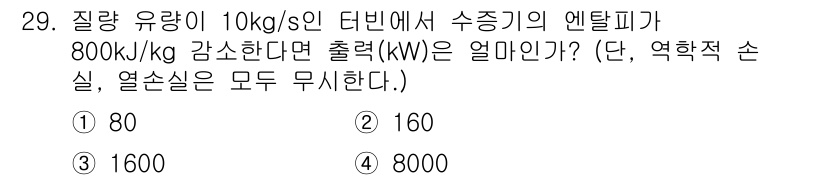 29. 질량 유량이 10kg/s인 터빈에서 수증기의 엔탈피가 800kJ/kg 감소한다면 출력(kW)은 얼마인가? (단, 역학적 손실, 열손실은 모두 무시한다.)

① 80
② 160
③ 1600
④ 8000